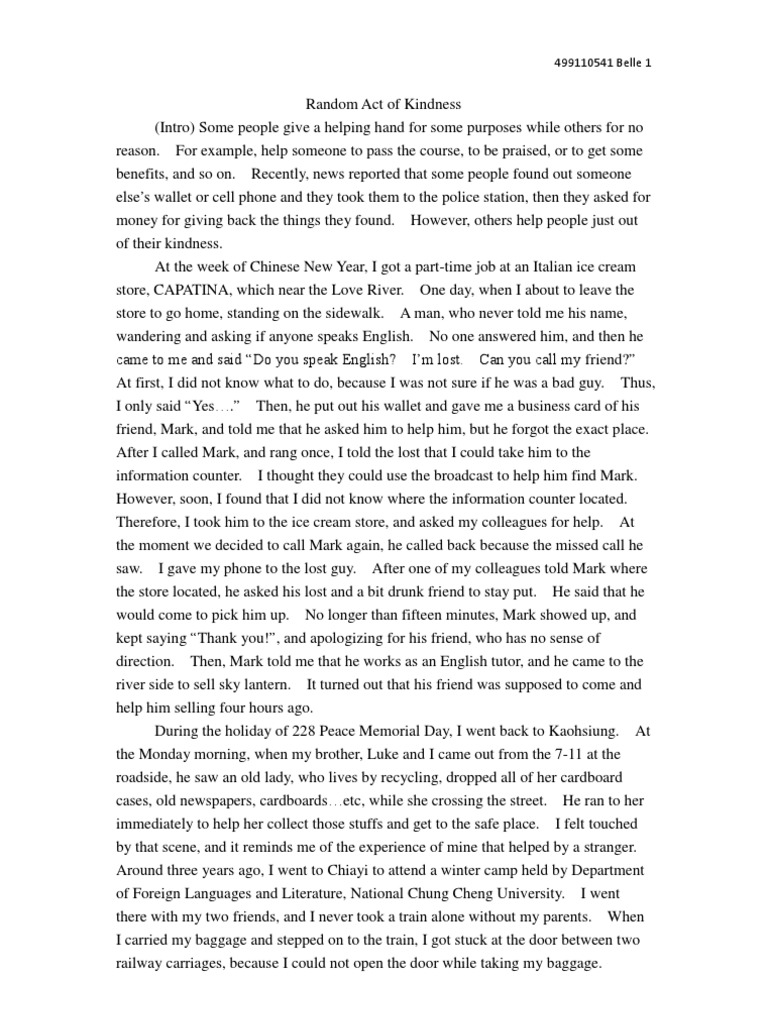 499110541 Belle 1

Random Act of Kindness

(Intro) Some people give a helping hand for some purposes while others for no reason. For example, help someone to pass the course, to be praised, or to get some benefits, and so on. Recently, news reported that some people found out someone else's wallet or cell phone and they took them to the police station, then they asked for money for giving back the things they found. However, others help people just out of their kindness.

At the week of Chinese New Year, I got a part-time job at an Italian ice cream store, CAPATINA, which near the Love River. One day, when I about to leave the store to go home, standing on the sidewalk. A man, who never told me his name, wandering and asking if anyone speaks English. No one answered him, and then he came to me and said "Do you speak English? I'm lost. Can you call my friend?" At first, I did not know what to do, because I was not sure if he was a bad guy. Thus, I only said "Yes…." Then, he put out his wallet and gave me a business card of his friend, Mark, and told me that he asked him to help him, but he forgot the exact place. After I called Mark, and rang once, I told the lost that I could take him to the information counter. I thought they could use the broadcast to help him find Mark. However, soon, I found that I did not know where the information counter located. Therefore, I took him to the ice cream store, and asked my colleagues for help. At the moment we decided to call Mark again, he called back because the missed call he saw. I gave my phone to the lost guy. After one of my colleagues told Mark where the store located, he asked his lost and a bit drunk friend to stay put. He said that he would come to pick him up. No longer than fifteen minutes, Mark showed up, and kept saying "Thank you!", and apologizing for his friend, who has no sense of direction. Then, Mark told me that he works as an English tutor, and he came to the river side to sell sky lantern. It turned out that his friend was supposed to come and help him selling four hours ago.

During the holiday of 228 Peace Memorial Day, I went back to Kaohsiung. At the Monday morning, when my brother, Luke and I came out from the 7-11 at the roadside, he saw an old lady, who lives by recycling, dropped all of her cardboard cases, old newspapers, cardboards…etc, while she crossing the street. He ran to her immediately to help her collect those stuffs and get to the safe place. I felt touched by that scene, and it reminds me of the experience of mine that helped by a stranger. Around three years ago, I went to Chiayi to attend a winter camp held by Department of Foreign Languages and Literature, National Chung Cheng University. I went there with my two friends, and I never took a train alone without my parents. When I carried my baggage and stepped on to the train, I got stuck at the door between two railway carriages, because I could not open the door while taking my baggage.